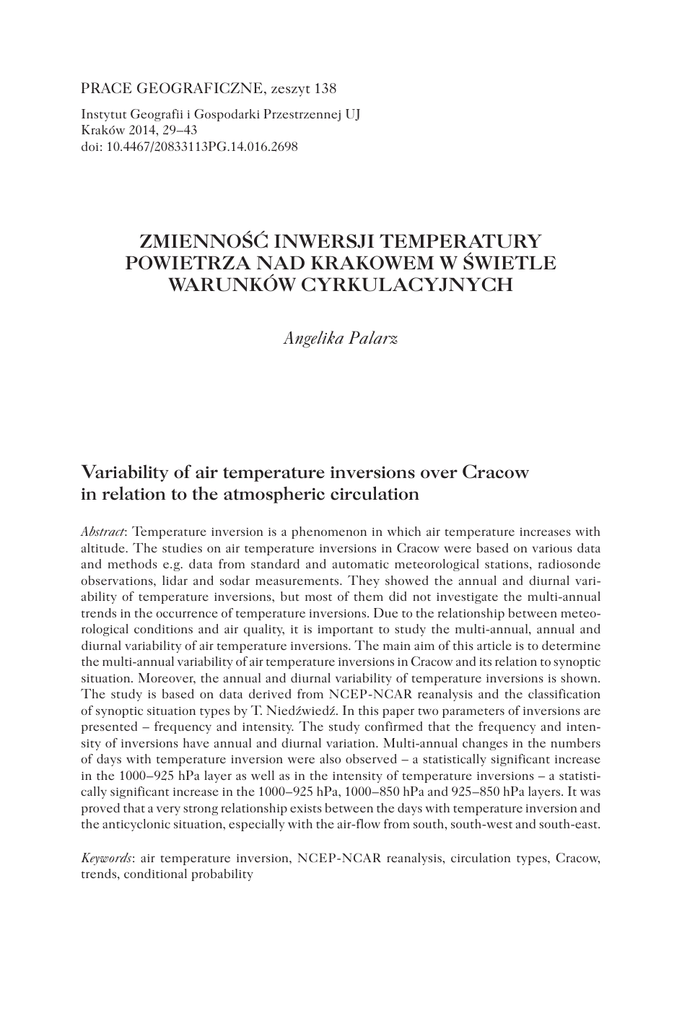 PRACE GEOGRAFICZNE, zeszyt 138

Instytut Geografii i Gospodarki Przestrzennej UJ
Kraków 2014, 29–43
doi: 10.4467/20833113PG.14.016.2698

ZMIENNOŚĆ INWERSJI TEMPERATURY POWIETRZA NAD KRAKOWEM W ŚWIETLE WARUNKÓW CYRKULACYJNYCH

Angelika Palarz

Variability of air temperature inversions over Cracow in relation to the atmospheric circulation

Abstract: Temperature inversion is a phenomenon in which air temperature increases with altitude. The studies on air temperature inversions in Cracow were based on various data and methods e.g. data from standard and automatic meteorological stations, radiosonde observations, lidar and sodar measurements. They showed the annual and diurnal variability of temperature inversions, but most of them did not investigate the multi-annual trends in the occurrence of temperature inversions. Due to the relationship between meteorological conditions and air quality, it is important to study the multi-annual, annual and diurnal variability of air temperature inversions. The main aim of this article is to determine the multi-annual variability of air temperature inversions in Cracow and its relation to synoptic situation. Moreover, the annual and diurnal variability of temperature inversions is shown. The study is based on data derived from NCEP-NCAR reanalysis and the classification of synoptic situation types by T. Niedźwiedź. In this paper two parameters of inversions are presented – frequency and intensity. The study confirmed that the frequency and intensity of inversions have annual and diurnal variation. Multi-annual changes in the numbers of days with temperature inversion were also observed – a statistically significant increase in the 1000–925 hPa layer as well as in the intensity of temperature inversions – a statistically significant increase in the 1000–925 hPa, 1000–850 hPa and 925–850 hPa layers. It was proved that a very strong relationship exists between the days with temperature inversion and the anticyclonic situation, especially with the air-flow from south, south-west and south-east.

Keywords: air temperature inversion, NCEP-NCAR reanalysis, circulation types, Cracow, trends, conditional probability